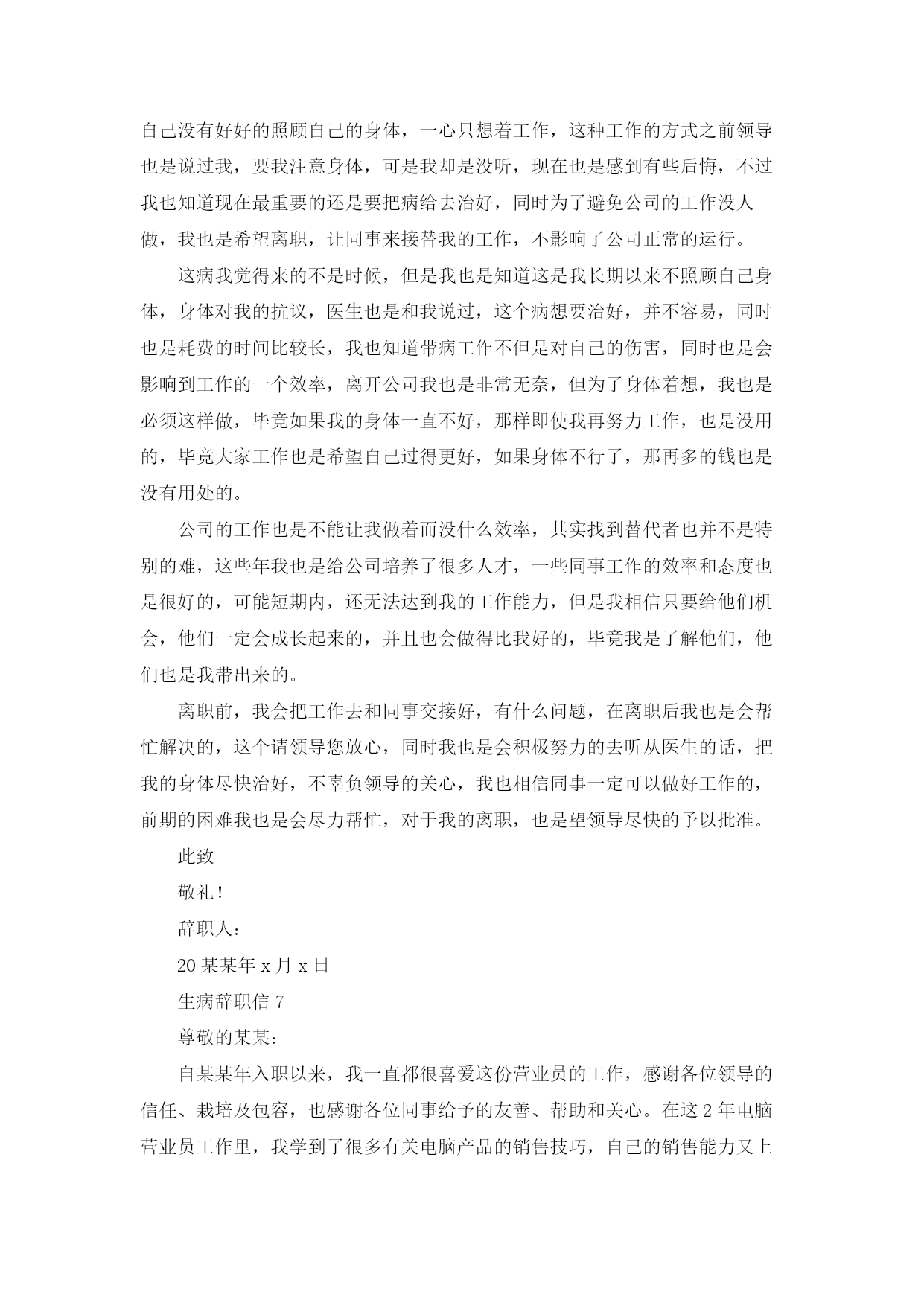 自己没有好好的照顾自己的身体，一心只想着工作，这种工作的方式之前领导也是说过我，要我注意身体，可是我却是没听，现在也是感到有些后悔，不过我也知道现在最重要的还是要把病给去治好，同时为了避免公司的工作没人做，我也是希望离职，让同事来接替我的工作，不影响了公司正常的运行。

这病我觉得来的不是时候，但是我也是知道这是我长期以来不照顾自己身体，身体对我的抗议，医生也是和我说过，这个病想要治好，并不容易，同时也是耗费的时间比较长，我也知道带病工作不但是对自己的伤害，同时也是会影响到工作的一个效率，离开公司我也是非常无奈，但为了身体着想，我也是必须这样做，毕竟如果我的身体一直不好，那样即使我再努力工作，也是没用的，毕竟大家工作也是希望自己过得更好，如果身体不行了，那再多的钱也是没有用处的。

公司的工作也是不能让我做着而没什么效率，其实找到替代者也并不是特别的难，这些年我也是给公司培养了很多人才，一些同事工作的效率和态度也是很好的，可能短期内，还无法达到我的工作能力，但是我相信只要给他们机会，他们一定会成长起来的，并且也会做得比我好的，毕竟我是了解他们，他们也是我带出来的。

离职前，我会把工作去和同事交接好，有什么问题，在离职后我也是会帮忙解决的，这个请领导您放心，同时我也是会积极努力的去听从医生的话，把我的身体尽快治好，不辜负领导的关心，我也相信同事一定可以做好工作的，前期的困难我也是会尽力帮忙，对于我的离职，也是望领导尽快的予以批准。

此致

敬礼!

辞职人：

20某某年x月x日

生病辞职信7

尊敬的某某：

自某某年入职以来，我一直都很喜爱这份营业员的工作，感谢各位领导的信任、栽培及包容，也感谢各位同事给予的友善、帮助和关心。在这2年电脑营业员工作里，我学到了很多有关电脑产品的销售技巧，自己的销售能力又上